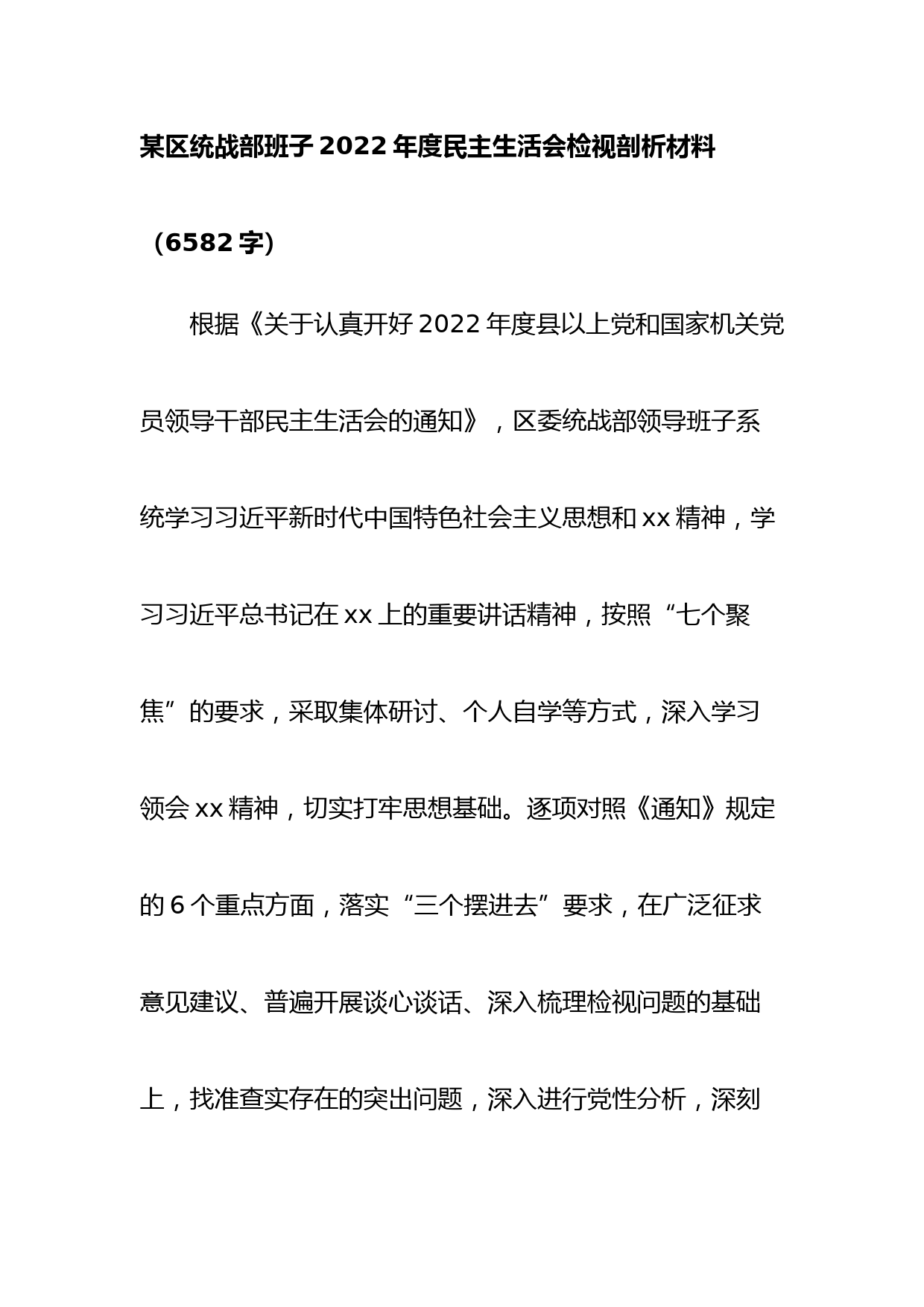 某区统战部班子 2022 年度民主生活会检视剖析材料

（6582 字）

根据《关于认真开好 2022 年度县以上党和国家机关党员领导干部民主生活会的通知》，区委统战部领导班子系统学习习近平新时代中国特色社会主义思想和 xx 精神，学习习近平总书记在 xx 上的重要讲话精神，按照“七个聚焦”的要求，采取集体研讨、个人自学等方式，深入学习领会 xx 精神，切实打牢思想基础。逐项对照《通知》规定的 6 个重点方面，落实“三个摆进去”要求，在广泛征求意见建议、普遍开展谈心谈话、深入梳理检视问题的基础上，找准查实存在的突出问题，深入进行党性分析，深刻